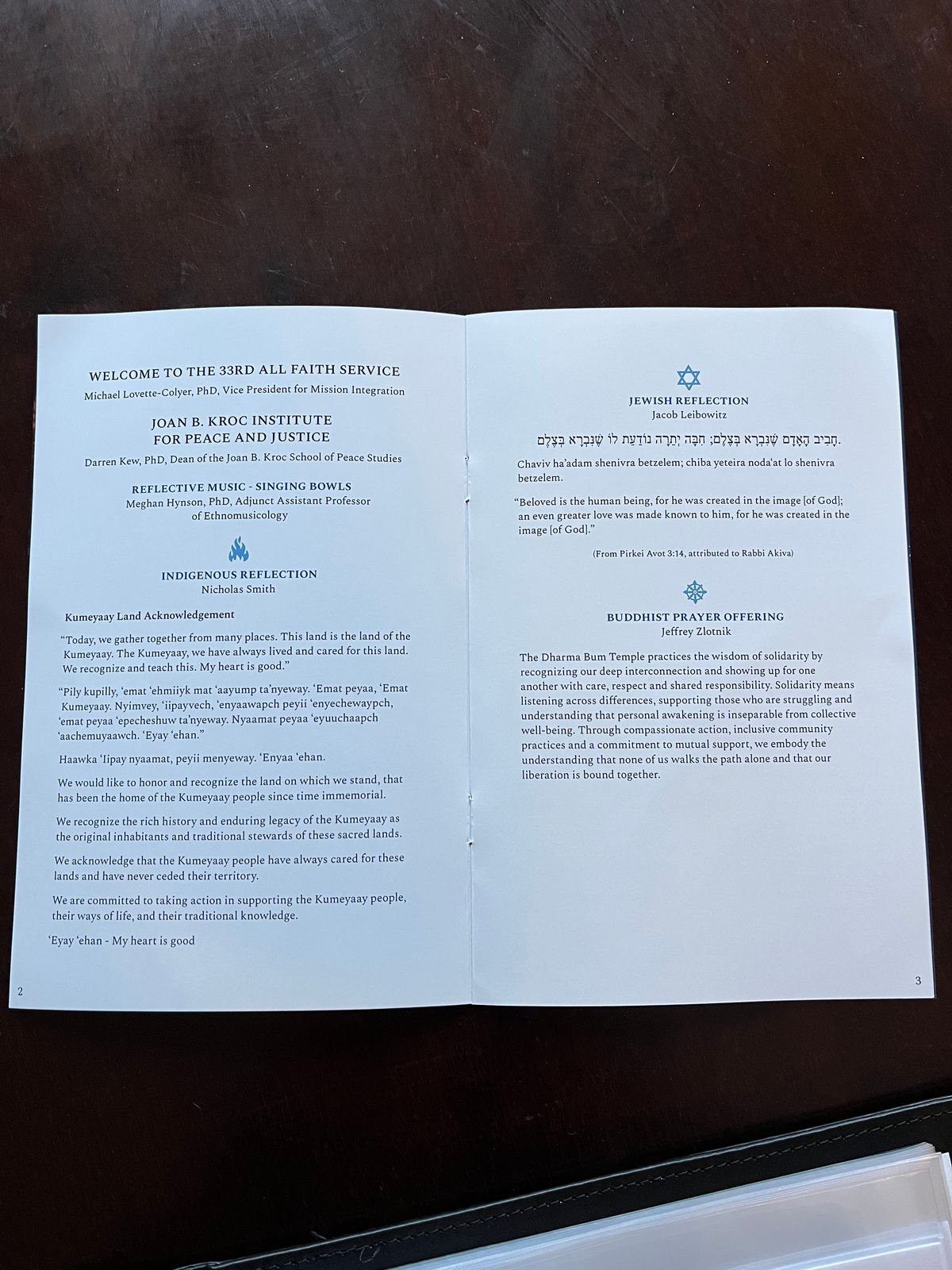 WELCOME TO THE 33RD ALL FAITH SERVICE
Michael Lovette-Colyer, PhD, Vice President for Mission Integration

JOAN B. KROC INSTITUTE FOR PEACE AND JUSTICE
Darren Kew, PhD, Dean of the Joan B. Kroc School of Peace Studies

REFLECTIVE MUSIC - SINGING BOWLS
Meghan Hynson, PhD, Adjunct Assistant Professor of Ethnomusicology

INDIGENOUS REFLECTION
Nicholas Smith

Kumeyaay Land Acknowledgement

"Today, we gather together from many places. This land is the land of the Kumeyaay. The Kumeyaay, we have always lived and cared for this land. We recognize and teach this. My heart is good."

"Pily kupilly, 'emat 'ehmiiyk mat 'aayump ta'nyeway. 'Emat peyaa, 'Emat Kumeyaay. Nyimvey, 'iipayvech, 'enyaawapch peyii 'enyechewaypch, 'emat peyaa 'epecheshuw ta'nyeway. Nyaamat peyaa 'eyuuchaapch 'aachemuyaawch. 'Eyay 'ehan."

Haawka 'Iipay nyaamat, peyii menyeway. 'Enyaa 'ehan.

We would like to honor and recognize the land on which we stand, that has been the home of the Kumeyaay people since time immemorial.

We recognize the rich history and enduring legacy of the Kumeyaay as the original inhabitants and traditional stewards of these sacred lands.

We acknowledge that the Kumeyaay people have always cared for these lands and have never ceded their territory.

We are committed to taking action in supporting the Kumeyaay people, their ways of life, and their traditional knowledge.

'Eyay 'ehan - My heart is good

2

JEWISH REFLECTION
Jacob Leibowitz

חָבִיב הָאָדָם שֶׁנִּבְרָא בְּצֶלֶם; חִבָּה יְתֵרָה נוֹדַעַת לוֹ שֶׁנִּבְרָא בְּצֶלֶם.

Chaviv ha'adam shenivra betzelem; chiba yeteira noda'at lo shenivra betzelem.

"Beloved is the human being, for he was created in the image [of God]; an even greater love was made known to him, for he was created in the image [of God]."

(From Pirkei Avot 3:14, attributed to Rabbi Akiva)

BUDDHIST PRAYER OFFERING
Jeffrey Zlotnik

The Dharma Bum Temple practices the wisdom of solidarity by recognizing our deep interconnection and showing up for one another with care, respect and shared responsibility. Solidarity means listening across differences, supporting those who are struggling and understanding that personal awakening is inseparable from collective well-being. Through compassionate action, inclusive community practices and a commitment to mutual support, we embody the understanding that none of us walks the path alone and that our liberation is bound together.

3